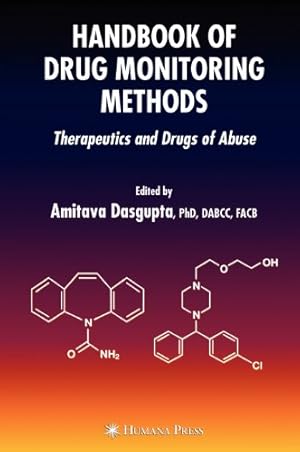 HANDBOOK OF DRUG MONITORING METHODS

Therapeutics and Drugs of Abuse

Edited by

Amitava Dasgupta, PhD, DABCC, FACB

N

O

$NH_2$

O

OH

N

N

Cl

HUMANA PRESS